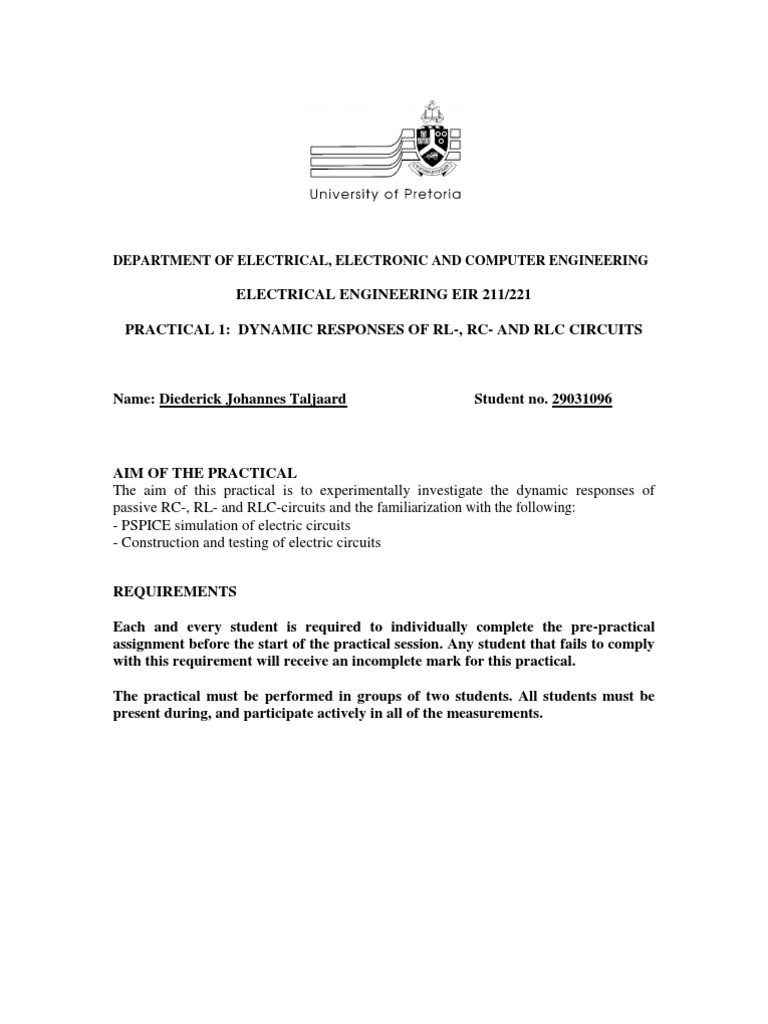 University of Pretoria

DEPARTMENT OF ELECTRICAL, ELECTRONIC AND COMPUTER ENGINEERING

ELECTRICAL ENGINEERING EIR 211/221

PRACTICAL 1: DYNAMIC RESPONSES OF RL-, RC- AND RLC CIRCUITS

Name: Diederick Johannes Taljaard Student no. 29031096

AIM OF THE PRACTICAL
The aim of this practical is to experimentally investigate the dynamic responses of passive RC-, RL- and RLC-circuits and the familiarization with the following:
- PSPICE simulation of electric circuits
- Construction and testing of electric circuits

REQUIREMENTS

Each and every student is required to individually complete the pre-practical assignment before the start of the practical session. Any student that fails to comply with this requirement will receive an incomplete mark for this practical.

The practical must be performed in groups of two students. All students must be present during, and participate actively in all of the measurements.